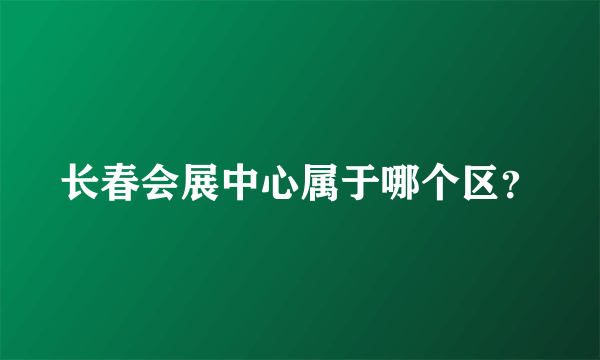 长春会展中心属于哪个区？